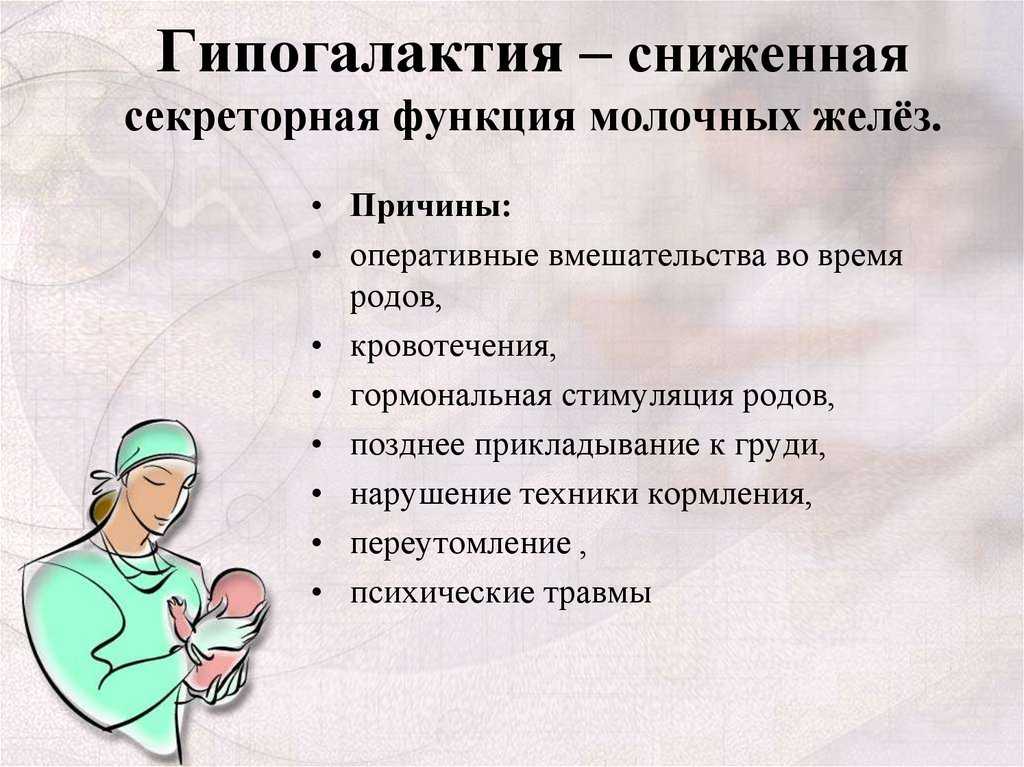 Гипогалактия – сниженная секреторная функция молочных желёз.

• Причины:
• оперативные вмешательства во время родов,
• кровотечения,
• гормональная стимуляция родов,
• позднее прикладывание к груди,
• нарушение техники кормления,
• переутомление ,
• психические травмы